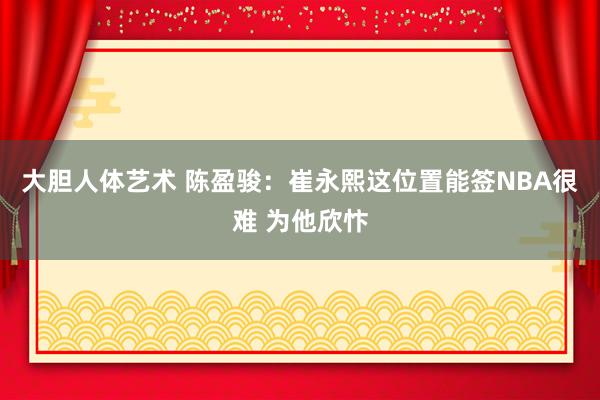 大胆人体艺术 陈盈骏：崔永熙这位置能签NBA很难 为他欣忭